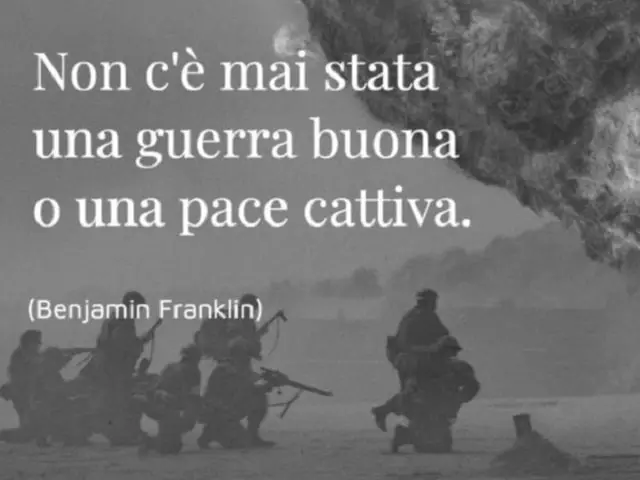 Non c'è mai stata una guerra buona o una pace cattiva.

(Benjamin Franklin)